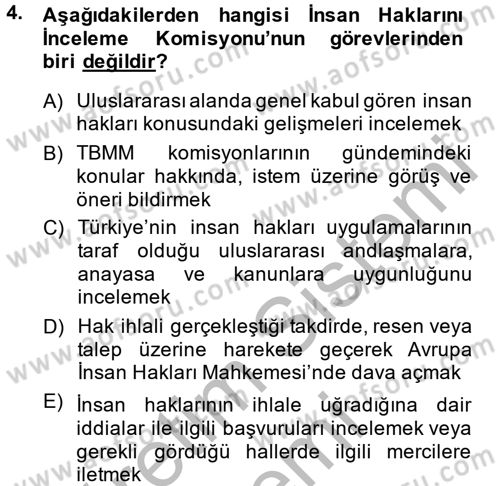 4. Aşağıdakilerden hangisi İnsan Haklarını İnceleme Komisyonu'nun görevlerinden biri değildir?

A) Uluslararası alanda genel kabul gören insan hakları konusundaki gelişmeleri incelemek

B) TBMM komisyonlarının gündemindeki konular hakkında, istem üzerine görüş ve öneri bildirmek

C) Türkiye'nin insan hakları uygulamalarının taraf olduğu uluslararası andlaşmalara, anayasa ve kanunlara uygunluğunu incelemek

D) Hak ihlali gerçekleştiği takdirde, resen veya talep üzerine harekete geçerek Avrupa İnsan Hakları Mahkemesi'nde dava açmak

E) İnsan haklarının ihlale uğradığına dair iddialar ile ilgili başvuruları incelemek veya gerekli gördüğü hallerde ilgili mercilere iletmek

www.aofsoru.com